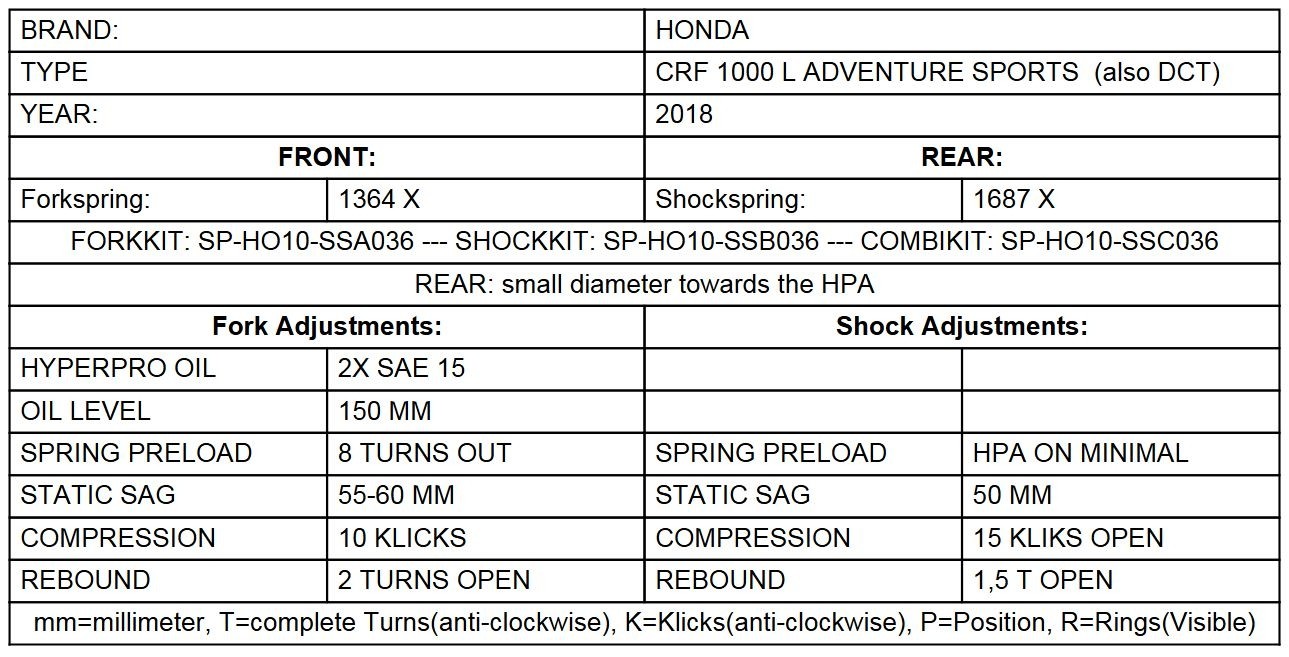 | BRAND: | | HONDA | |
|---|---|---|---|
| TYPE | | CRF 1000 L ADVENTURE SPORTS (also DCT) | |
| YEAR: | | 2018 | |
| **FRONT:** | | **REAR:** | |
| Forkspring: | 1364 X | Shockspring: | 1687 X |
| FORKKIT: SP-HO10-SSA036 --- SHOCKKIT: SP-HO10-SSB036 --- COMBIKIT: SP-HO10-SSC036 | | | |
| REAR: small diameter towards the HPA | | | |
| **Fork Adjustments:** | | **Shock Adjustments:** | |
| HYPERPRO OIL | 2X SAE 15 | | |
| OIL LEVEL | 150 MM | | |
| SPRING PRELOAD | 8 TURNS OUT | SPRING PRELOAD | HPA ON MINIMAL |
| STATIC SAG | 55-60 MM | STATIC SAG | 50 MM |
| COMPRESSION | 10 KLICKS | COMPRESSION | 15 KLIKS OPEN |
| REBOUND | 2 TURNS OPEN | REBOUND | 1,5 T OPEN |
| mm=millimeter, T=complete Turns(anti-clockwise), K=Klicks(anti-clockwise), P=Position, R=Rings(Visible) | | | |